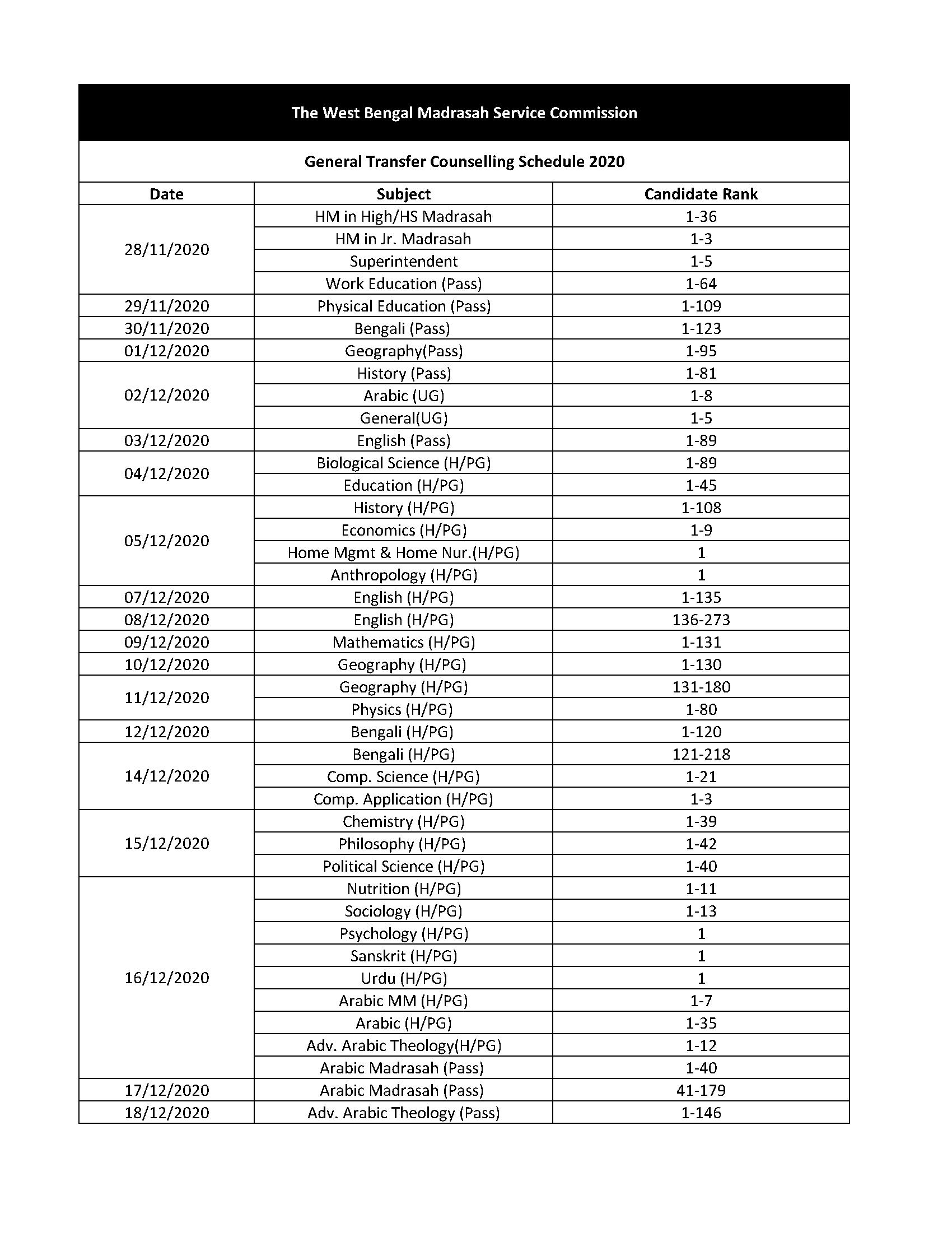 The West Bengal Madrasah Service Commission

General Transfer Counselling Schedule 2020

| Date | Subject | Candidate Rank |
|---|---|---|
| 28/11/2020 | HM in High/HS Madrasah | 1-36 |
| | HM in Jr. Madrasah | 1-3 |
| | Superintendent | 1-5 |
| | Work Education (Pass) | 1-64 |
| 29/11/2020 | Physical Education (Pass) | 1-109 |
| 30/11/2020 | Bengali (Pass) | 1-123 |
| 01/12/2020 | Geography(Pass) | 1-95 |
| 02/12/2020 | History (Pass) | 1-81 |
| | Arabic (UG) | 1-8 |
| | General(UG) | 1-5 |
| 03/12/2020 | English (Pass) | 1-89 |
| 04/12/2020 | Biological Science (H/PG) | 1-89 |
| | Education (H/PG) | 1-45 |
| 05/12/2020 | History (H/PG) | 1-108 |
| | Economics (H/PG) | 1-9 |
| | Home Mgmt & Home Nur.(H/PG) | 1 |
| | Anthropology (H/PG) | 1 |
| 07/12/2020 | English (H/PG) | 1-135 |
| 08/12/2020 | English (H/PG) | 136-273 |
| 09/12/2020 | Mathematics (H/PG) | 1-131 |
| 10/12/2020 | Geography (H/PG) | 1-130 |
| 11/12/2020 | Geography (H/PG) | 131-180 |
| | Physics (H/PG) | 1-80 |
| 12/12/2020 | Bengali (H/PG) | 1-120 |
| 14/12/2020 | Bengali (H/PG) | 121-218 |
| | Comp. Science (H/PG) | 1-21 |
| | Comp. Application (H/PG) | 1-3 |
| 15/12/2020 | Chemistry (H/PG) | 1-39 |
| | Philosophy (H/PG) | 1-42 |
| | Political Science (H/PG) | 1-40 |
| 16/12/2020 | Nutrition (H/PG) | 1-11 |
| | Sociology (H/PG) | 1-13 |
| | Psychology (H/PG) | 1 |
| | Sanskrit (H/PG) | 1 |
| | Urdu (H/PG) | 1 |
| | Arabic MM (H/PG) | 1-7 |
| | Arabic (H/PG) | 1-35 |
| | Adv. Arabic Theology(H/PG) | 1-12 |
| | Arabic Madrasah (Pass) | 1-40 |
| 17/12/2020 | Arabic Madrasah (Pass) | 41-179 |
| 18/12/2020 | Adv. Arabic Theology (Pass) | 1-146 |